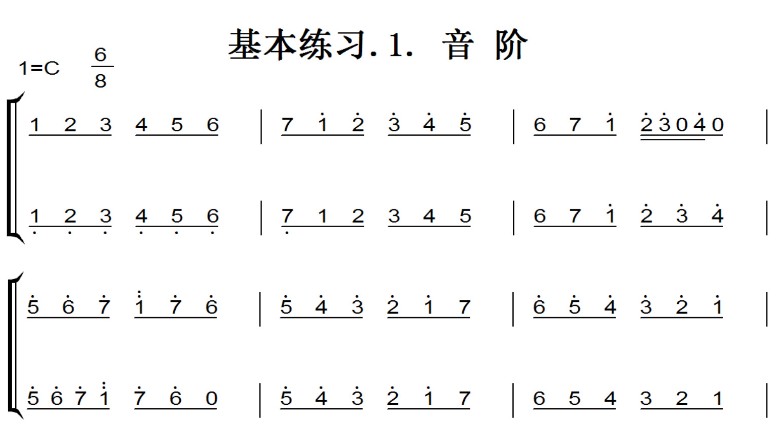 基本练习.1. 音 阶

1=C $\frac{6}{8}$

1 2 3 4 5 6 | 7 1 2 3 4 5 | 6 7 1 2 3 0 4 0 |

1 2 3 4 5 6 | 7 1 2 3 4 5 | 6 7 1 2 3 4 |

5 6 7 1 7 6 | 5 4 3 2 1 7 | 6 5 4 3 2 1 |

5 6 7 1 7 6 0 | 5 4 3 2 1 7 | 6 5 4 3 2 1 |